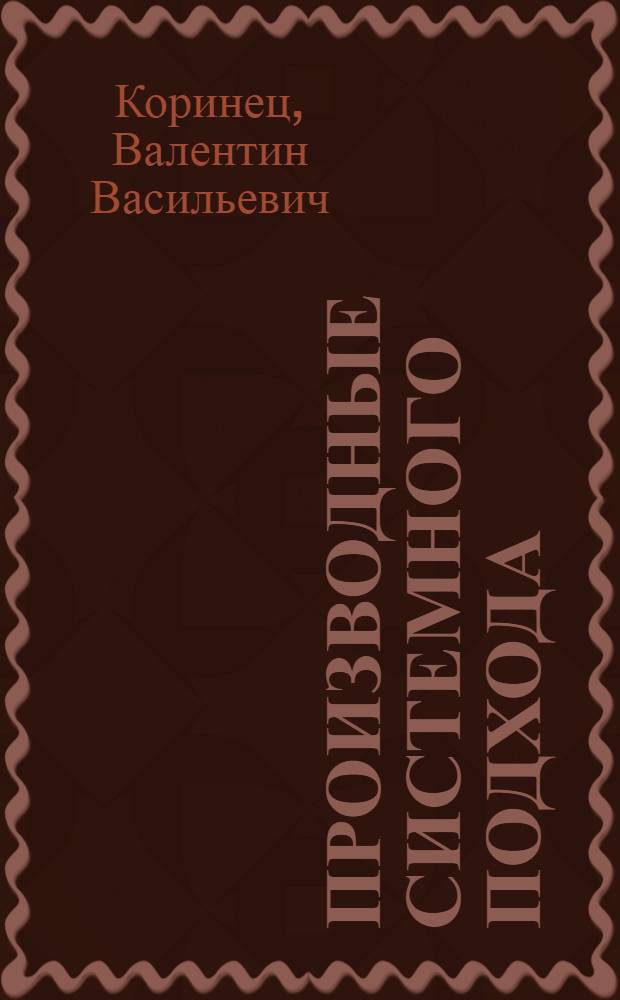 Коринец,
Валентин
Васильевич

ПРОИЗВОДНЫЕ СИСТЕМНОГО ПОДХОДА